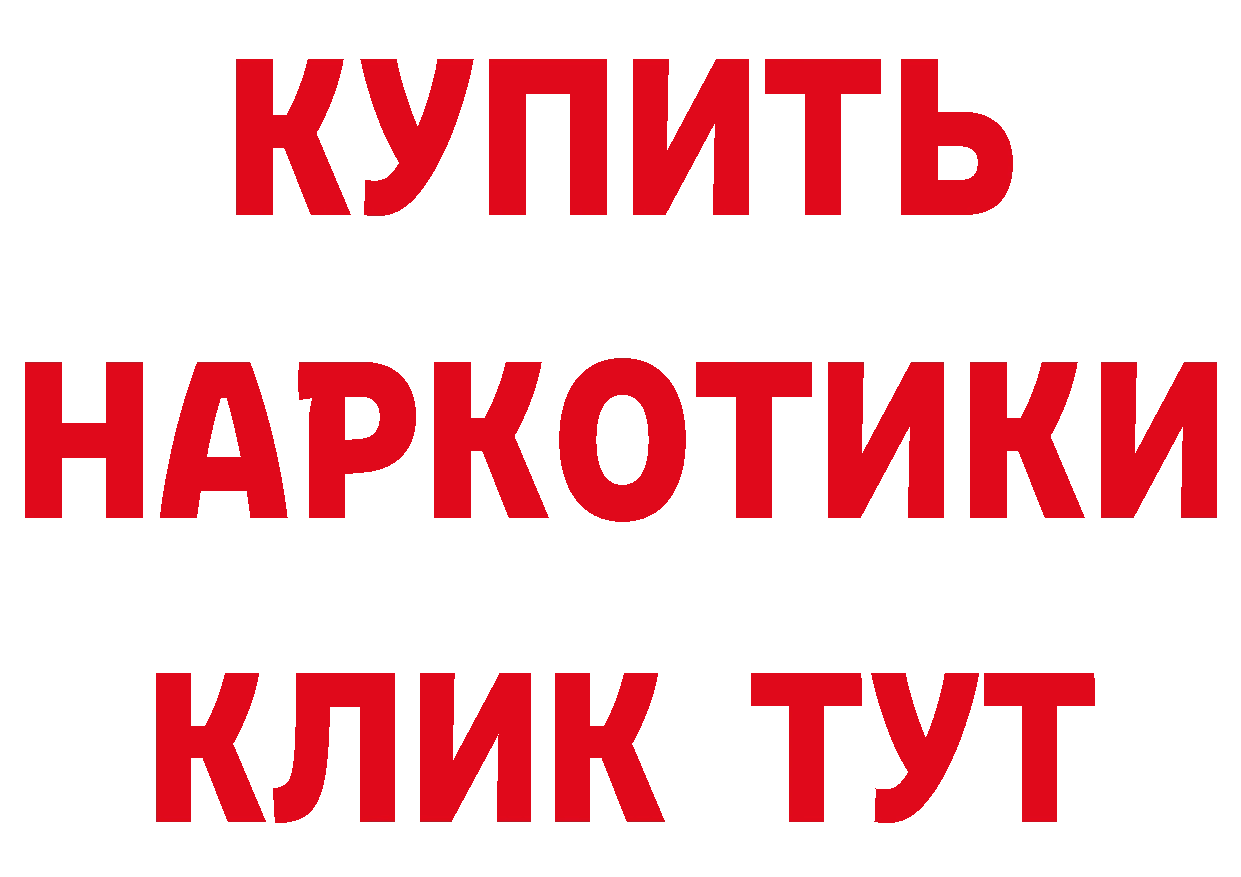 КУПИТЬ
НАРКОТИКИ
КЛИК ТУТ